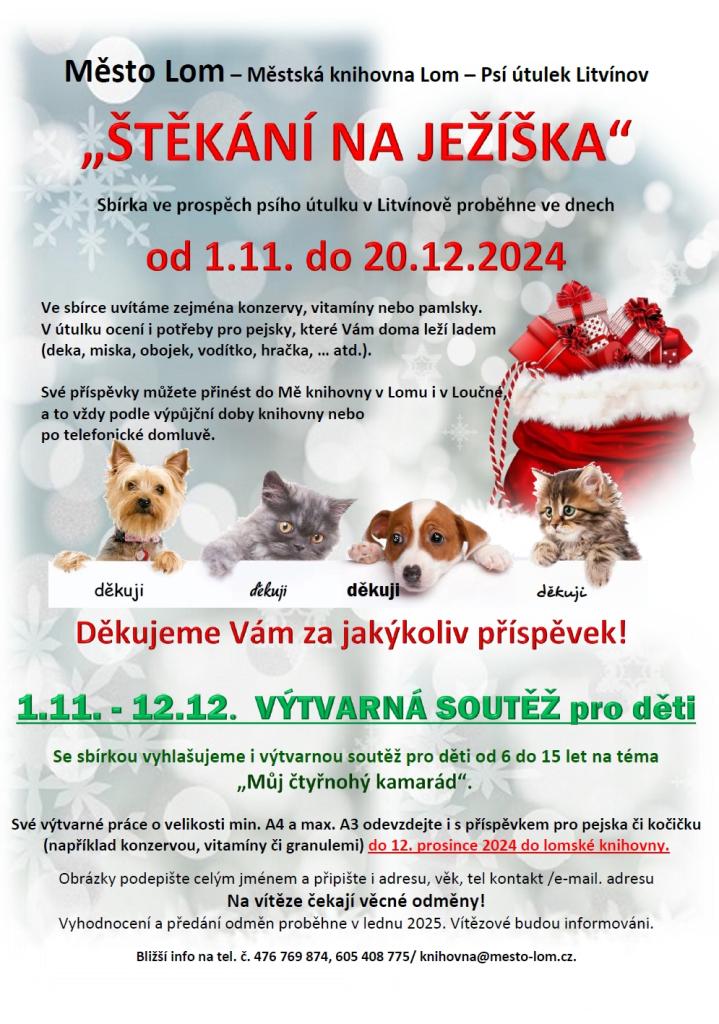 Město Lom – Městská knihovna Lom – Psí útulek Litvínov

„ŠTĚKÁNÍ NA JEŽÍŠKA“

Sbírka ve prospěch psího útulku v Litvínově proběhne ve dnech

od 1.11. do 20.12.2024

Ve sbírce uvítáme zejména konzervy, vitamíny nebo pamlsky. V útulku ocení i potřeby pro pejsky, které Vám doma leží ladem (deka, miska, obojek, vodítko, hračka, … atd.).

Své příspěvky můžete přinést do Mě knihovny v Lomu i v Loučné, a to vždy podle výpůjční doby knihovny nebo po telefonické domluvě.

děkuji děkuji děkuji děkuji

Děkujeme Vám za jakýkoliv příspěvek!

1.11. - 12.12. VÝTVARNÁ SOUTĚŽ pro děti

Se sbírkou vyhlašujeme i výtvarnou soutěž pro děti od 6 do 15 let na téma „Můj čtyřnohý kamarád“.

Své výtvarné práce o velikosti min. A4 a max. A3 odevzdejte i s příspěvkem pro pejska či kočičku (například konzervou, vitamíny či granulemi) do 12. prosince 2024 do lomské knihovny.

Obrázky podepište celým jménem a připište i adresu, věk, tel kontakt /e-mail. adresu

Na vítěze čekají věcné odměny!

Vyhodnocení a předání odměn proběhne v lednu 2025. Vítězové budou informováni.

Bližší info na tel. č. 476 769 874, 605 408 775/ knihovna@mesto-lom.cz.